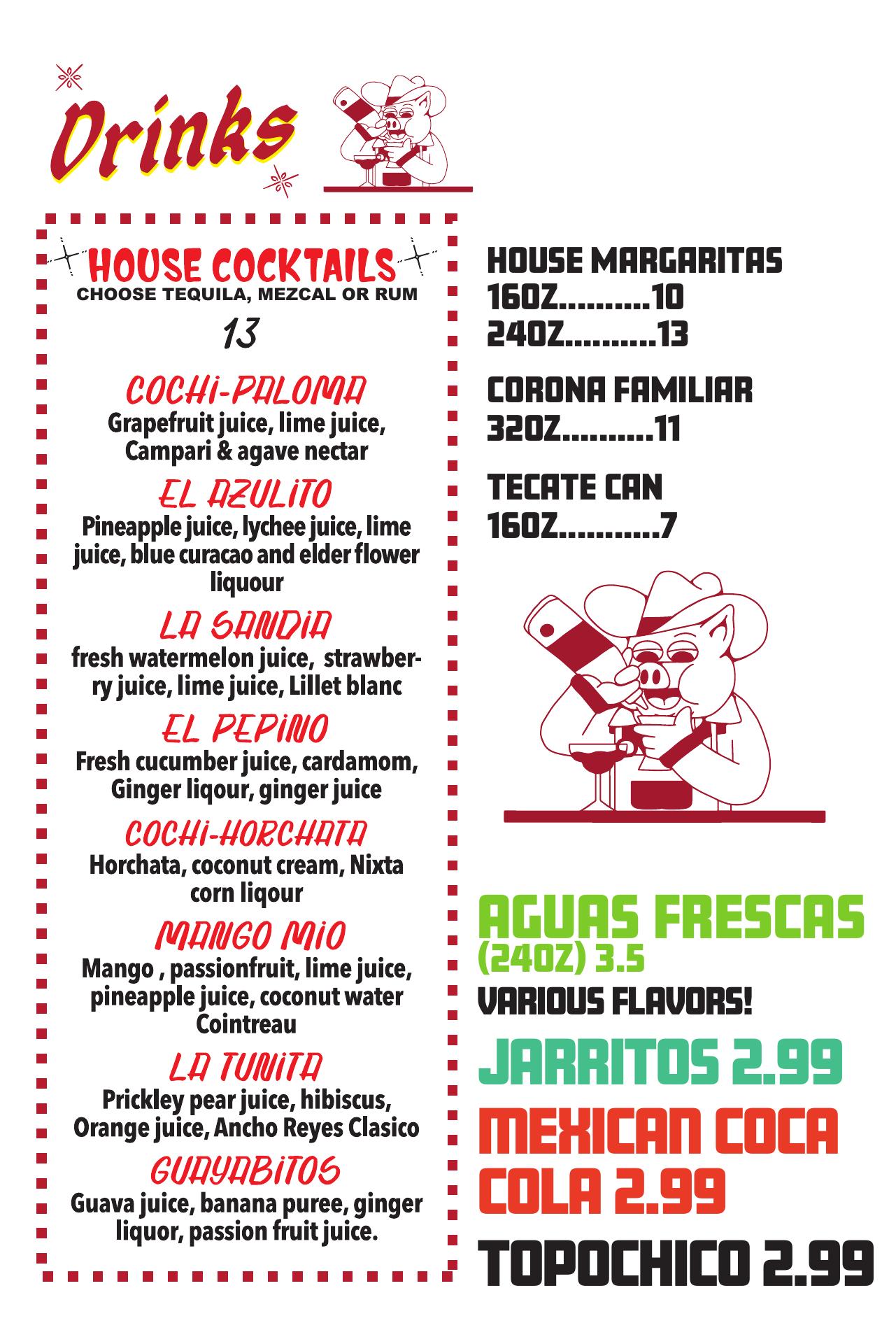 Drinks

HOUSE COCKTAILS
CHOOSE TEQUILA, MEZCAL OR RUM
13

COCHI-PALOMA
Grapefruit juice, lime juice, Campari & agave nectar

EL AZULITO
Pineapple juice, lychee juice, lime juice, blue curacao and elder flower liquour

LA SANDIA
fresh watermelon juice, strawberry juice, lime juice, Lillet blanc

EL PEPINO
Fresh cucumber juice, cardamom, Ginger liqour, ginger juice

COCHI-HORCHATA
Horchata, coconut cream, Nixta corn liqour

MANGO MIO
Mango , passionfruit, lime juice, pineapple juice, coconut water Cointreau

LA TUNITA
Prickley pear juice, hibiscus, Orange juice, Ancho Reyes Clasico

GUAYABITOS
Guava juice, banana puree, ginger liquor, passion fruit juice.

HOUSE MARGARITAS
16OZ 10
24OZ 13

CORONA FAMILIAR
32OZ 11

TECATE CAN
16OZ 7

AGUAS FRESCAS
(24OZ) 3.5
VARIOUS FLAVORS!

JARRITOS 2.99

MEXICAN COCA COLA 2.99

TOPOCHICO 2.99